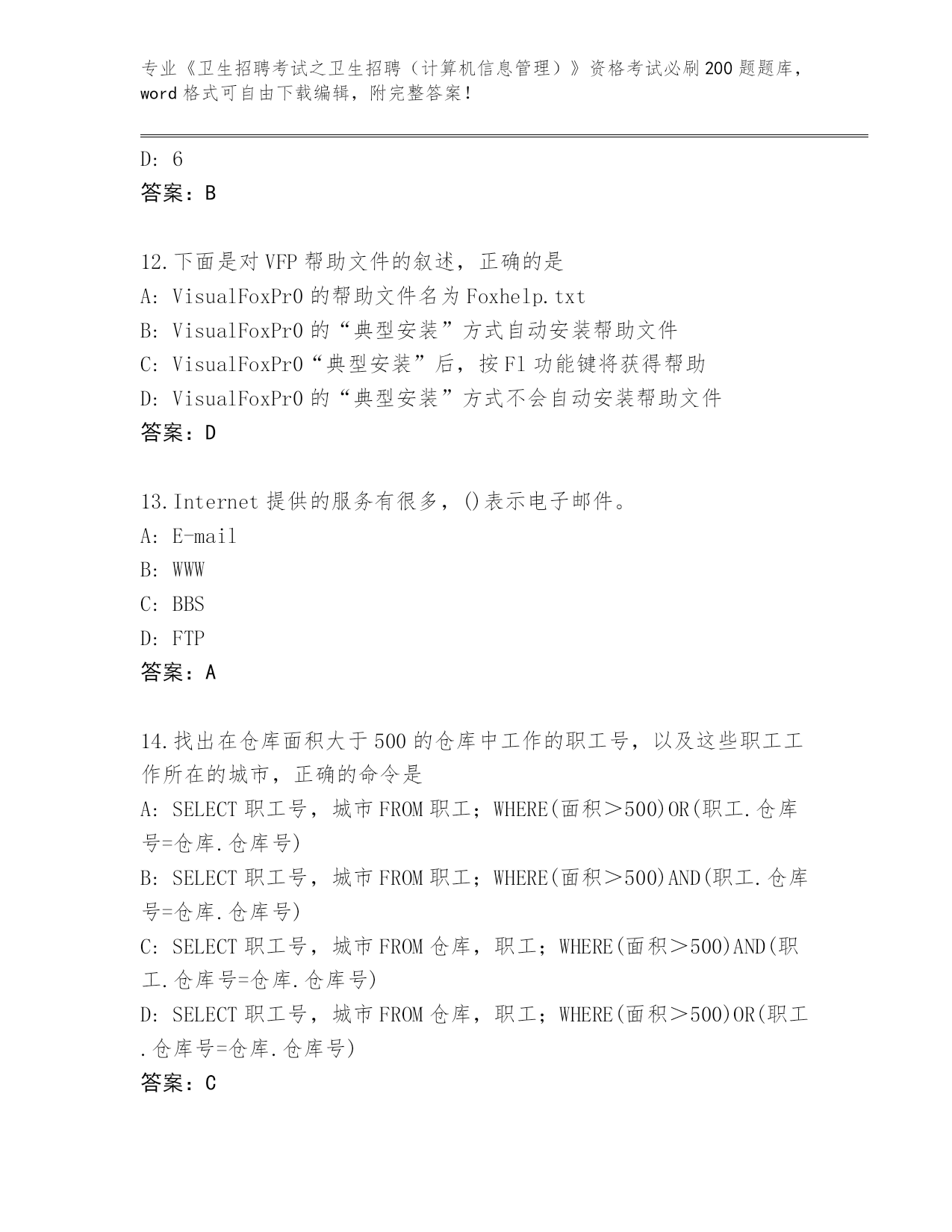 专业《卫生招聘考试之卫生招聘（计算机信息管理）》资格考试必刷200题题库，word格式可自由下载编辑，附完整答案！

D: 6
答案：B

12.下面是对VFP帮助文件的叙述，正确的是
A: VisualFoxPr0的帮助文件名为Foxhelp.txt
B: VisualFoxPr0的“典型安装”方式自动安装帮助文件
C: VisualFoxPr0“典型安装”后，按F1功能键将获得帮助
D: VisualFoxPr0的“典型安装”方式不会自动安装帮助文件
答案：D

13.Internet提供的服务有很多，()表示电子邮件。
A: E-mail
B: WWW
C: BBS
D: FTP
答案：A

14.找出在仓库面积大于500的仓库中工作的职工号，以及这些职工工作所在的城市，正确的命令是
A: SELECT职工号，城市FROM职工；WHERE(面积＞500)OR(职工.仓库号=仓库.仓库号)
B: SELECT职工号，城市FROM职工；WHERE(面积＞500)AND(职工.仓库号=仓库.仓库号)
C: SELECT职工号，城市FROM仓库，职工；WHERE(面积＞500)AND(职工.仓库号=仓库.仓库号)
D: SELECT职工号，城市FROM仓库，职工；WHERE(面积＞500)OR(职工.仓库号=仓库.仓库号)
答案：C